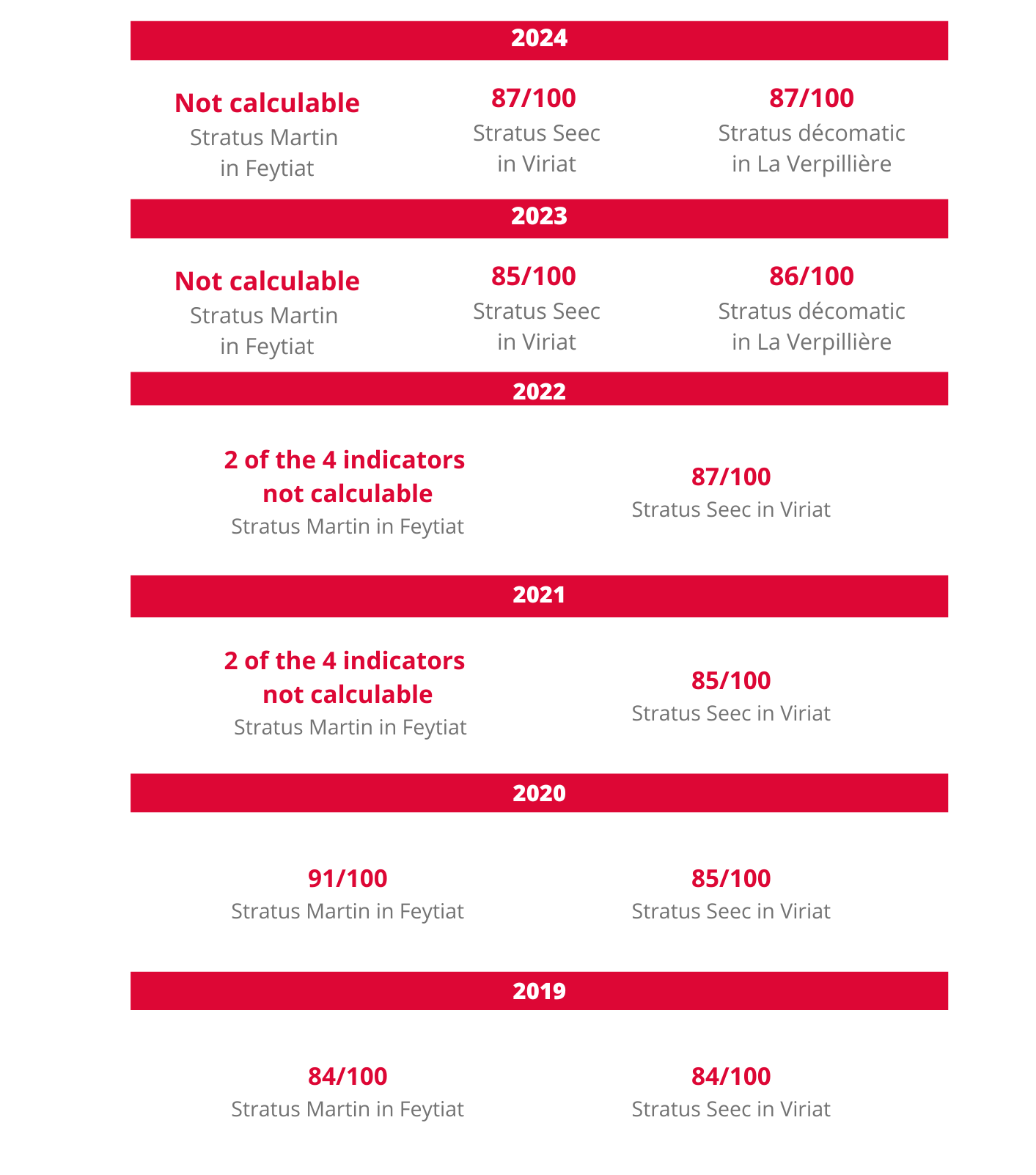 2024

Not calculable
Stratus Martin in Feytiat

87/100
Stratus Seec in Viriat

87/100
Stratus décomatic in La Verpillière

2023

Not calculable
Stratus Martin in Feytiat

85/100
Stratus Seec in Viriat

86/100
Stratus décomatic in La Verpillière

2022

2 of the 4 indicators not calculable
Stratus Martin in Feytiat

87/100
Stratus Seec in Viriat

2021

2 of the 4 indicators not calculable
Stratus Martin in Feytiat

85/100
Stratus Seec in Viriat

2020

91/100
Stratus Martin in Feytiat

85/100
Stratus Seec in Viriat

2019

84/100
Stratus Martin in Feytiat

84/100
Stratus Seec in Viriat